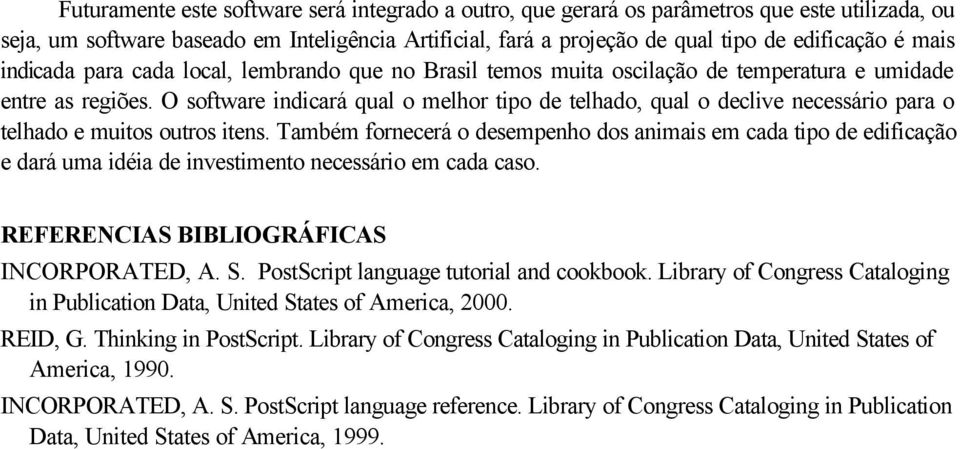 Futuramente este software será integrado a outro, que gerará os parâmetros que este utilizada, ou seja, um software baseado em Inteligência Artificial, fará a projeção de qual tipo de edificação é mais indicada para cada local, lembrando que no Brasil temos muita oscilação de temperatura e umidade entre as regiões. O software indicará qual o melhor tipo de telhado, qual o declive necessário para o telhado e muitos outros itens. Também fornecerá o desempenho dos animais em cada tipo de edificação e dará uma idéia de investimento necessário em cada caso.

REFERENCIAS BIBLIOGRÁFICAS

INCORPORATED, A. S. PostScript language tutorial and cookbook. Library of Congress Cataloging in Publication Data, United States of America, 2000.

REID, G. Thinking in PostScript. Library of Congress Cataloging in Publication Data, United States of America, 1990.

INCORPORATED, A. S. PostScript language reference. Library of Congress Cataloging in Publication Data, United States of America, 1999.